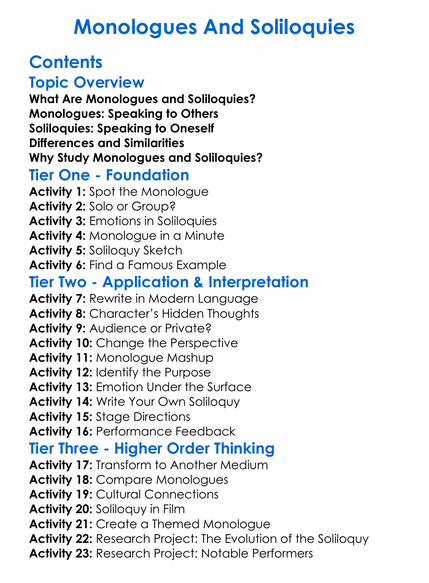 Monologues And Soliloquies

Contents

Topic Overview

What Are Monologues and Soliloquies?
Monologues: Speaking to Others
Soliloquies: Speaking to Oneself
Differences and Similarities
Why Study Monologues and Soliloquies?

Tier One - Foundation

Activity 1: Spot the Monologue
Activity 2: Solo or Group?
Activity 3: Emotions in Soliloquies
Activity 4: Monologue in a Minute
Activity 5: Soliloquy Sketch
Activity 6: Find a Famous Example

Tier Two - Application & Interpretation

Activity 7: Rewrite in Modern Language
Activity 8: Character's Hidden Thoughts
Activity 9: Audience or Private?
Activity 10: Change the Perspective
Activity 11: Monologue Mashup
Activity 12: Identify the Purpose
Activity 13: Emotion Under the Surface
Activity 14: Write Your Own Soliloquy
Activity 15: Stage Directions
Activity 16: Performance Feedback

Tier Three - Higher Order Thinking

Activity 17: Transform to Another Medium
Activity 18: Compare Monologues
Activity 19: Cultural Connections
Activity 20: Soliloquy in Film
Activity 21: Create a Themed Monologue
Activity 22: Research Project: The Evolution of the Soliloquy
Activity 23: Research Project: Notable Performers